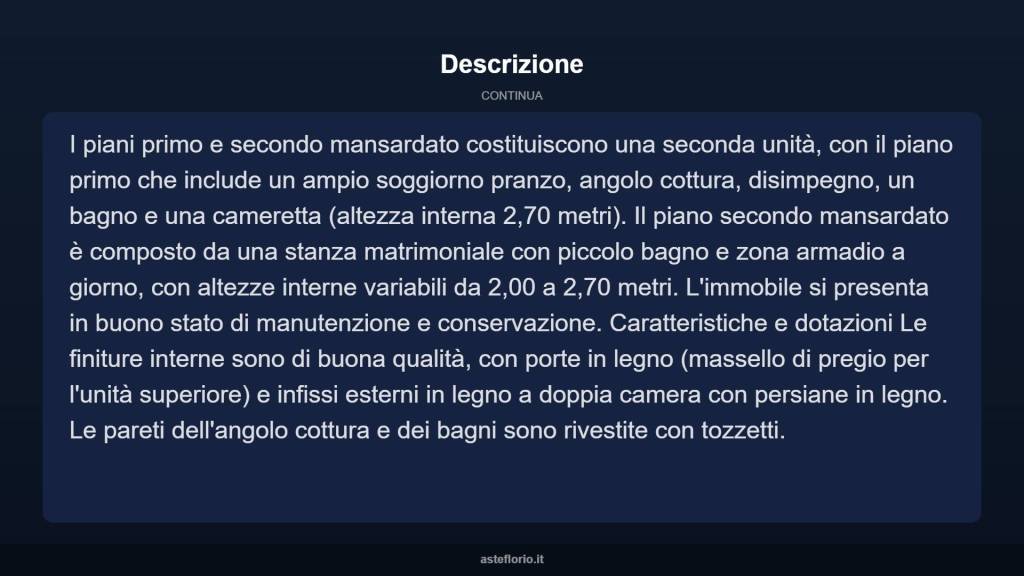 Descrizione

CONTINUA

I piani primo e secondo mansardato costituiscono una seconda unità, con il piano primo che include un ampio soggiorno pranzo, angolo cottura, disimpegno, un bagno e una cameretta (altezza interna 2,70 metri). Il piano secondo mansardato è composto da una stanza matrimoniale con piccolo bagno e zona armadio a giorno, con altezze interne variabili da 2,00 a 2,70 metri. L'immobile si presenta in buono stato di manutenzione e conservazione. Caratteristiche e dotazioni Le finiture interne sono di buona qualità, con porte in legno (massello di pregio per l'unità superiore) e infissi esterni in legno a doppia camera con persiane in legno. Le pareti dell'angolo cottura e dei bagni sono rivestite con tozzetti.

asteflorio.it